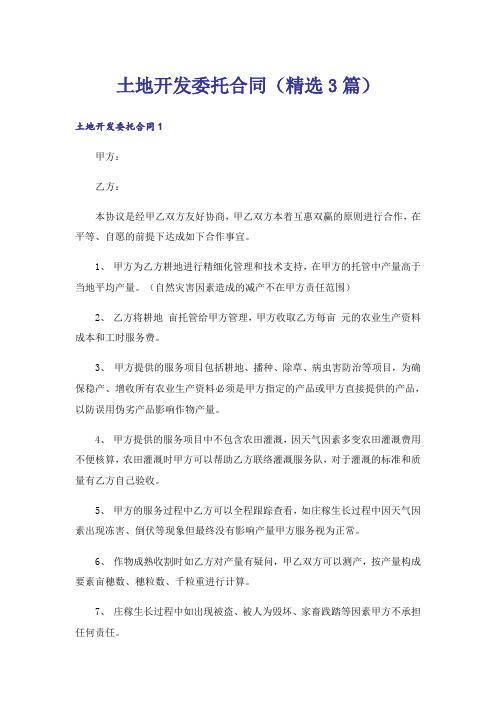 土地开发委托合同（精选3篇）

土地开发委托合同1

甲方：

乙方：

本协议是经甲乙双方友好协商，甲乙双方本着互惠双赢的原则进行合作，在平等、自愿的前提下达成如下合作事宜。

1、 甲方为乙方耕地进行精细化管理和技术支持，在甲方的托管中产量高于当地平均产量。（自然灾害因素造成的减产不在甲方责任范围）

2、 乙方将耕地 亩托管给甲方管理，甲方收取乙方每亩 元的农业生产资料成本和工时服务费。

3、 甲方提供的服务项目包括耕地、播种、除草、病虫害防治等项目，为确保稳产、增收所有农业生产资料必须是甲方指定的产品或甲方直接提供的产品，以防误用伪劣产品影响作物产量。

4、 甲方提供的服务项目中不包含农田灌溉，因天气因素多变农田灌溉费用不便核算，农田灌溉时甲方可以帮助乙方联络灌溉服务队，对于灌溉的标准和质量有乙方自己验收。

5、 甲方的服务过程中乙方可以全程跟踪查看，如庄稼生长过程中因天气因素出现冻害、倒伏等现象但最终没有影响产量甲方服务视为正常。

6、 作物成熟收割时如乙方对产量有疑问，甲乙双方可以测产，按产量构成要素亩穗数、穗粒数、千粒重进行计算。

7、 庄稼生长过程中如出现被盗、被人为毁坏、家畜践踏等因素甲方不承担任何责任。